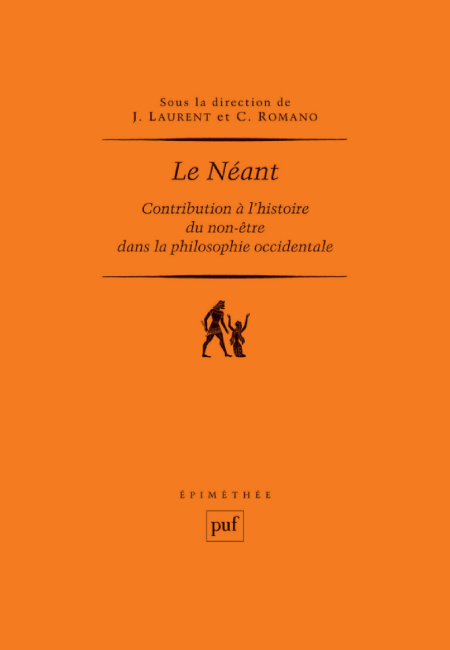 Sous la direction de
J. LAURENT et C. ROMANO

Le Néant

Contribution à l'histoire
du non-être
dans la philosophie occidentale

ÉPIMÉTHÉE

puf